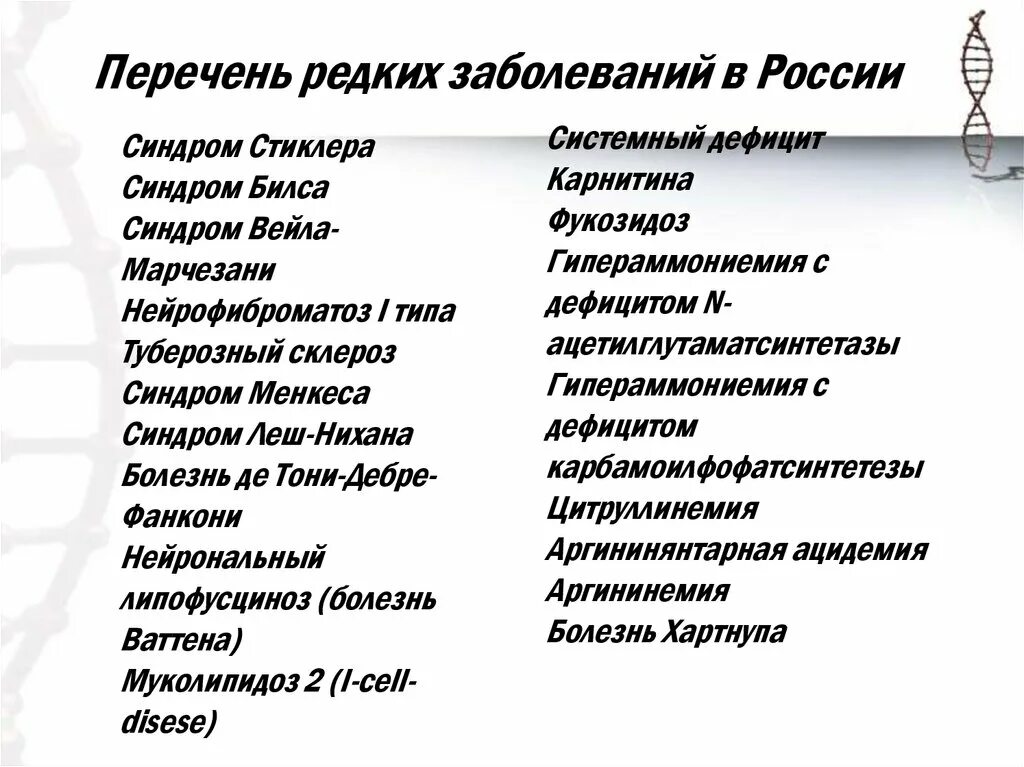 Перечень редких заболеваний в России

Синдром Стиклера
Синдром Билса
Синдром Вейла-Марчезани
Нейрофиброматоз I типа
Туберозный склероз
Синдром Менкеса
Синдром Леш-Нихана
Болезнь де Тони-Дебре-Фанкони
Нейрональный липофусциноз (болезнь Ваттена)
Муколипидоз 2 (I-cell-disese)

Системный дефицит Карнитина
Фукозидоз
Гипераммониемия с дефицитом N-ацетилглутаматсинтетазы
Гипераммониемия с дефицитом карбамоилфофатсинтетезы
Цитруллинемия
Аргининянтарная ацидемия
Аргининемия
Болезнь Хартнупа